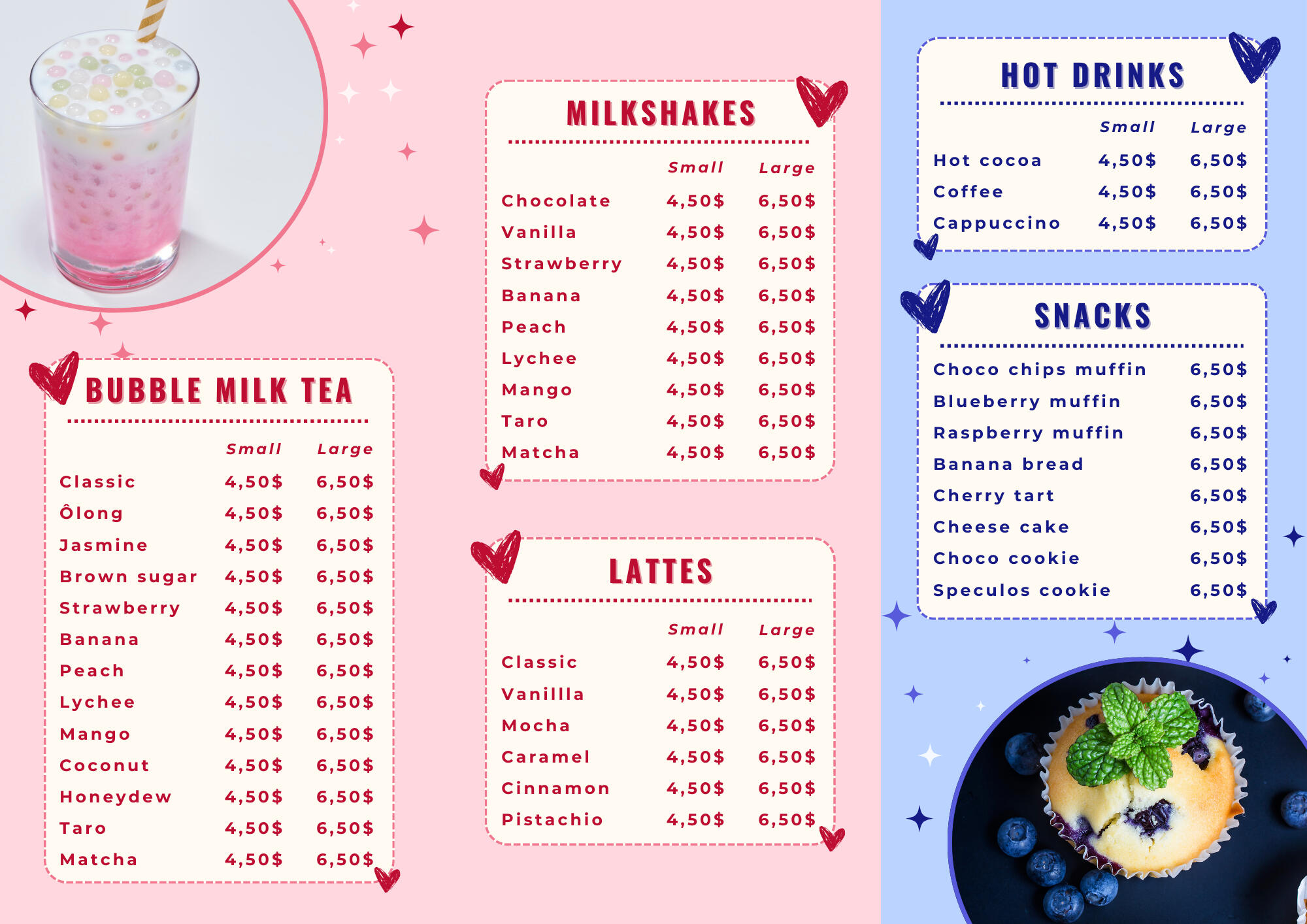 BUBBLE MILK TEA

| | Small | Large |
|---|---|---|
| Classic | 4,50$ | 6,50$ |
| Ôlong | 4,50$ | 6,50$ |
| Jasmine | 4,50$ | 6,50$ |
| Brown sugar | 4,50$ | 6,50$ |
| Strawberry | 4,50$ | 6,50$ |
| Banana | 4,50$ | 6,50$ |
| Peach | 4,50$ | 6,50$ |
| Lychee | 4,50$ | 6,50$ |
| Mango | 4,50$ | 6,50$ |
| Coconut | 4,50$ | 6,50$ |
| Honeydew | 4,50$ | 6,50$ |
| Taro | 4,50$ | 6,50$ |
| Matcha | 4,50$ | 6,50$ |

MILKSHAKES

| | Small | Large |
|---|---|---|
| Chocolate | 4,50$ | 6,50$ |
| Vanilla | 4,50$ | 6,50$ |
| Strawberry | 4,50$ | 6,50$ |
| Banana | 4,50$ | 6,50$ |
| Peach | 4,50$ | 6,50$ |
| Lychee | 4,50$ | 6,50$ |
| Mango | 4,50$ | 6,50$ |
| Taro | 4,50$ | 6,50$ |
| Matcha | 4,50$ | 6,50$ |

LATTES

| | Small | Large |
|---|---|---|
| Classic | 4,50$ | 6,50$ |
| Vanillla | 4,50$ | 6,50$ |
| Mocha | 4,50$ | 6,50$ |
| Caramel | 4,50$ | 6,50$ |
| Cinnamon | 4,50$ | 6,50$ |
| Pistachio | 4,50$ | 6,50$ |

HOT DRINKS

| | Small | Large |
|---|---|---|
| Hot cocoa | 4,50$ | 6,50$ |
| Coffee | 4,50$ | 6,50$ |
| Cappuccino | 4,50$ | 6,50$ |

SNACKS

| | |
|---|---|
| Choco chips muffin | 6,50$ |
| Blueberry muffin | 6,50$ |
| Raspberry muffin | 6,50$ |
| Banana bread | 6,50$ |
| Cherry tart | 6,50$ |
| Cheese cake | 6,50$ |
| Choco cookie | 6,50$ |
| Speculos cookie | 6,50$ |